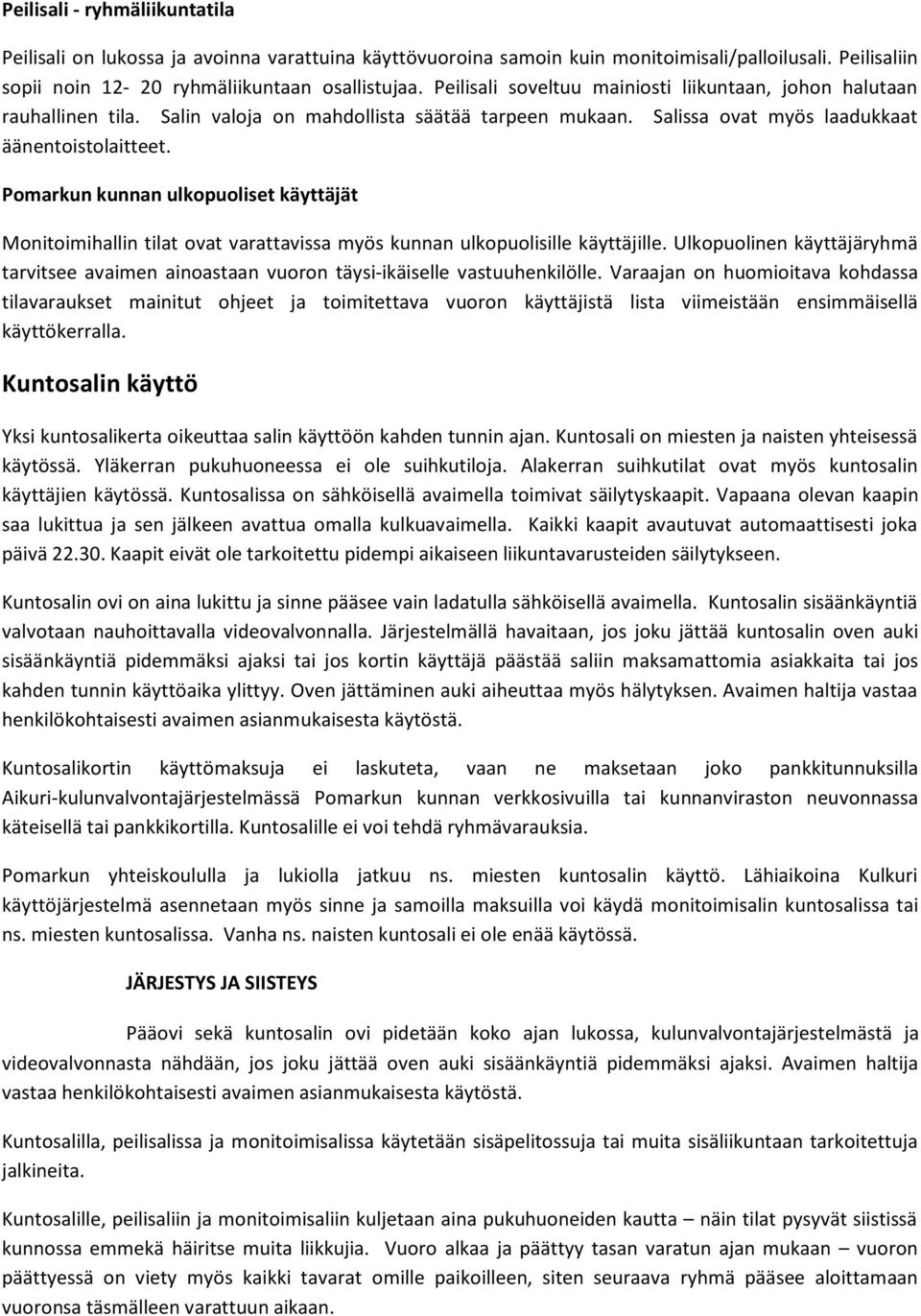 Peilisali - ryhmäliikuntatila

Peilisali on lukossa ja avoinna varattuina käyttövuoroina samoin kuin monitoimisali/palloilusali. Peilisaliin sopii noin 12- 20 ryhmäliikuntaan osallistujaa. Peilisali soveltuu mainiosti liikuntaan, johon halutaan rauhallinen tila. Salin valoja on mahdollista säätää tarpeen mukaan. Salissa ovat myös laadukkaat äänentoistolaitteet.

Pomarkun kunnan ulkopuoliset käyttäjät

Monitoimihallin tilat ovat varattavissa myös kunnan ulkopuolisille käyttäjille. Ulkopuolinen käyttäjäryhmä tarvitsee avaimen ainoastaan vuoron täysi-ikäiselle vastuuhenkilölle. Varaajan on huomioitava kohdassa tilavaraukset mainitut ohjeet ja toimitettava vuoron käyttäjistä lista viimeistään ensimmäisellä käyttökerralla.

Kuntosalin käyttö

Yksi kuntosalikerta oikeuttaa salin käyttöön kahden tunnin ajan. Kuntosali on miesten ja naisten yhteisessä käytössä. Yläkerran pukuhuoneessa ei ole suihkutiloja. Alakerran suihkutilat ovat myös kuntosalin käyttäjien käytössä. Kuntosalissa on sähköisellä avaimella toimivat säilytyskaapit. Vapaana olevan kaapin saa lukittua ja sen jälkeen avattua omalla kulkuavaimella. Kaikki kaapit avautuvat automaattisesti joka päivä 22.30. Kaapit eivät ole tarkoitettu pidempi aikaiseen liikuntavarusteiden säilytykseen.

Kuntosalin ovi on aina lukittu ja sinne pääsee vain ladatulla sähköisellä avaimella. Kuntosalin sisäänkäyntiä valvotaan nauhoittavalla videovalvonnalla. Järjestelmällä havaitaan, jos joku jättää kuntosalin oven auki sisäänkäyntiä pidemmäksi ajaksi tai jos kortin käyttäjä päästää saliin maksamattomia asiakkaita tai jos kahden tunnin käyttöaika ylittyy. Oven jättäminen auki aiheuttaa myös hälytyksen. Avaimen haltija vastaa henkilökohtaisesti avaimen asianmukaisesta käytöstä.

Kuntosalikortin käyttömaksuja ei laskuteta, vaan ne maksetaan joko pankkitunnuksilla Aikuri-kulunvalvontajärjestelmässä Pomarkun kunnan verkkosivuilla tai kunnanviraston neuvonnassa käteisellä tai pankkikortilla. Kuntosalille ei voi tehdä ryhmävarauksia.

Pomarkun yhteiskoululla ja lukiolla jatkuu ns. miesten kuntosalin käyttö. Lähiaikoina Kulkuri käyttöjärjestelmä asennetaan myös sinne ja samoilla maksuilla voi käydä monitoimisalin kuntosalissa tai ns. miesten kuntosalissa. Vanha ns. naisten kuntosali ei ole enää käytössä.

JÄRJESTYS JA SIISTEYS

Pääovi sekä kuntosalin ovi pidetään koko ajan lukossa, kulunvalvontajärjestelmästä ja videovalvonnasta nähdään, jos joku jättää oven auki sisäänkäyntiä pidemmäksi ajaksi. Avaimen haltija vastaa henkilökohtaisesti avaimen asianmukaisesta käytöstä.

Kuntosalilla, peilisalissa ja monitoimisalissa käytetään sisäpelitossuja tai muita sisäliikuntaan tarkoitettuja jalkineita.

Kuntosalille, peilisaliin ja monitoimisaliin kuljetaan aina pukuhuoneiden kautta – näin tilat pysyvät siistissä kunnossa emmekä häiritse muita liikkujia. Vuoro alkaa ja päättyy tasan varatun ajan mukaan – vuoron päättyessä on viety myös kaikki tavarat omille paikoilleen, siten seuraava ryhmä pääsee aloittamaan vuoronsa täsmälleen varattuun aikaan.